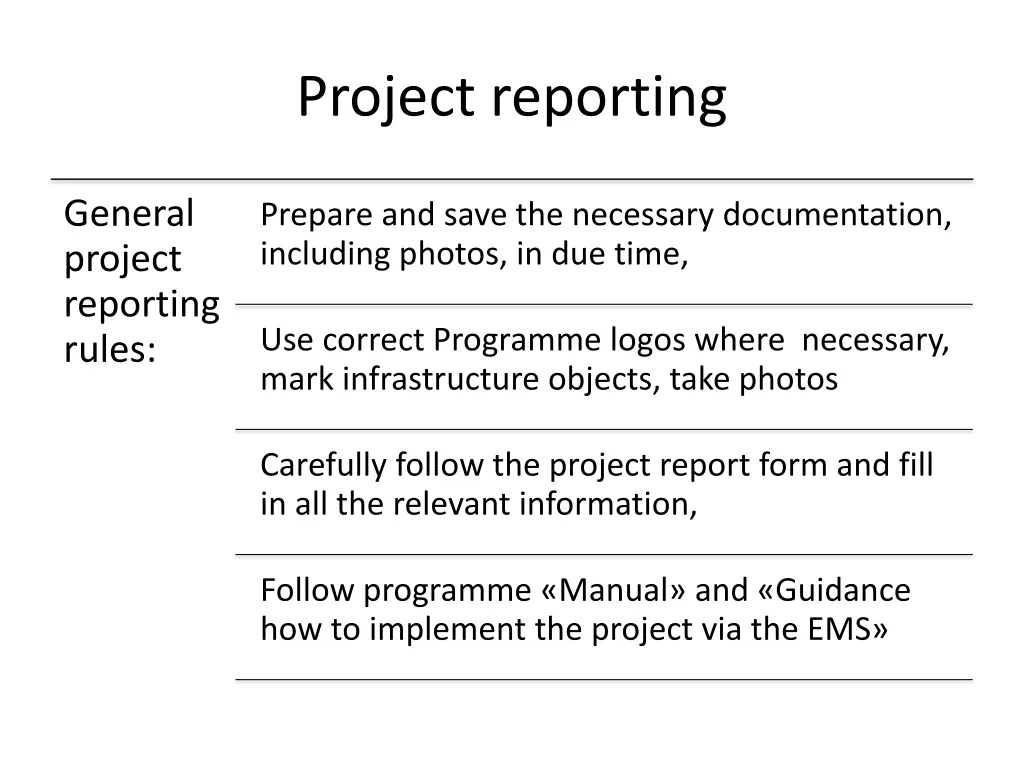 Project reporting

General project reporting rules:

Prepare and save the necessary documentation, including photos, in due time,

Use correct Programme logos where necessary, mark infrastructure objects, take photos

Carefully follow the project report form and fill in all the relevant information,

Follow programme «Manual» and «Guidance how to implement the project via the EMS»